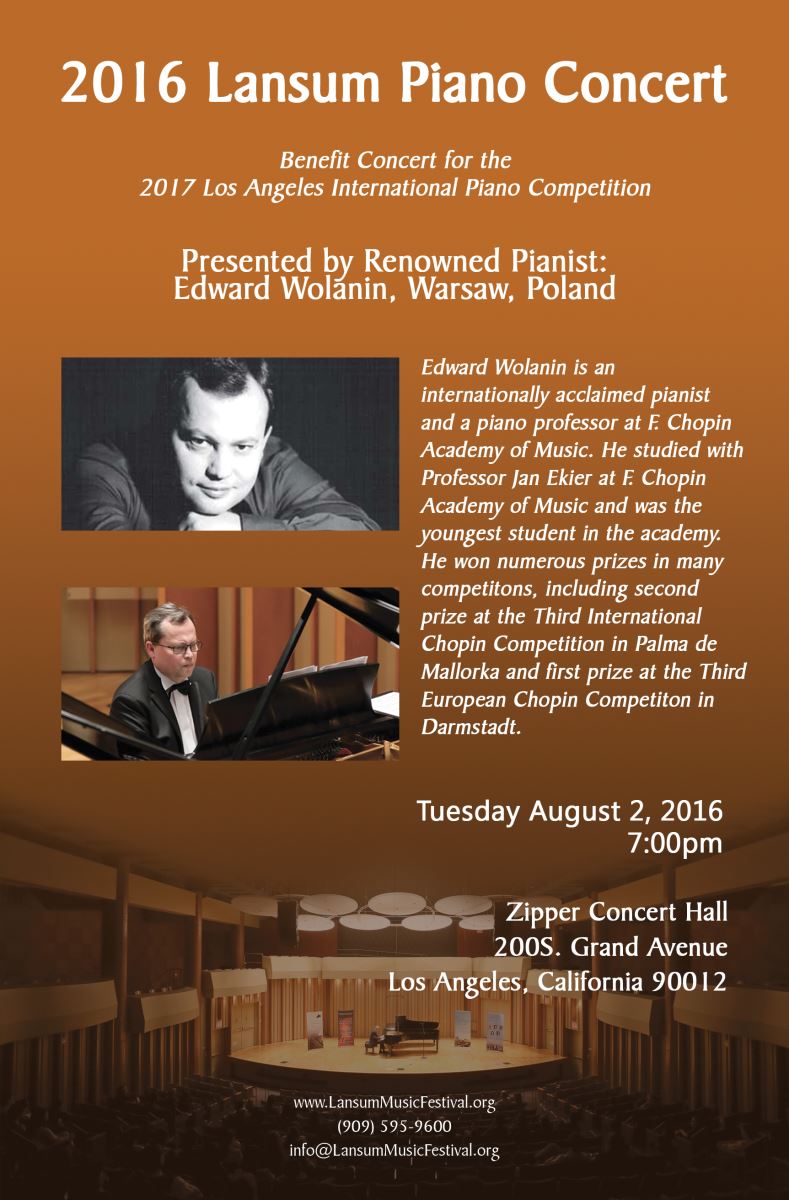 2016 Lansum Piano Concert

Benefit Concert for the
2017 Los Angeles International Piano Competition

Presented by Renowned Pianist:
Edward Wolanin, Warsaw, Poland

Edward Wolanin is an internationally acclaimed pianist and a piano professor at F. Chopin Academy of Music. He studied with Professor Jan Ekier at F. Chopin Academy of Music and was the youngest student in the academy. He won numerous prizes in many competitons, including second prize at the Third International Chopin Competition in Palma de Mallorka and first prize at the Third European Chopin Competiton in Darmstadt.

Tuesday August 2, 2016
7:00pm

Zipper Concert Hall
200S. Grand Avenue
Los Angeles, California 90012

www.LansumMusicFestival.org
(909) 595-9600
info@LansumMusicFestival.org